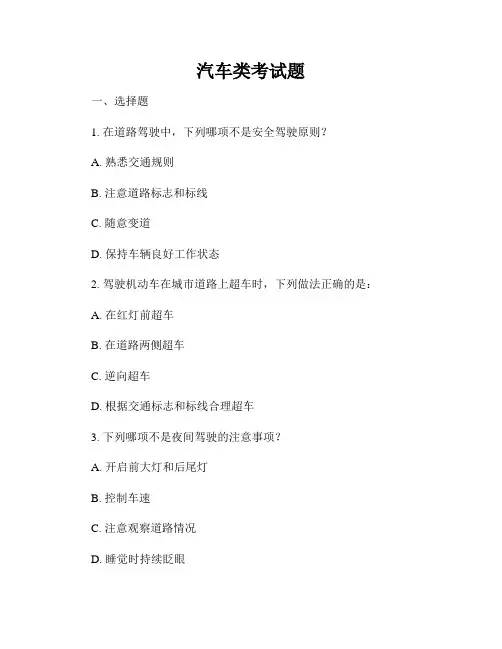 汽车类考试题

一、选择题

1. 在道路驾驶中，下列哪项不是安全驾驶原则？

A. 熟悉交通规则

B. 注意道路标志和标线

C. 随意变道

D. 保持车辆良好工作状态

2. 驾驶机动车在城市道路上超车时，下列做法正确的是：

A. 在红灯前超车

B. 在道路两侧超车

C. 逆向超车

D. 根据交通标志和标线合理超车

3. 下列哪项不是夜间驾驶的注意事项？

A. 开启前大灯和后尾灯

B. 控制车速

C. 注意观察道路情况

D. 睡觉时持续眨眼